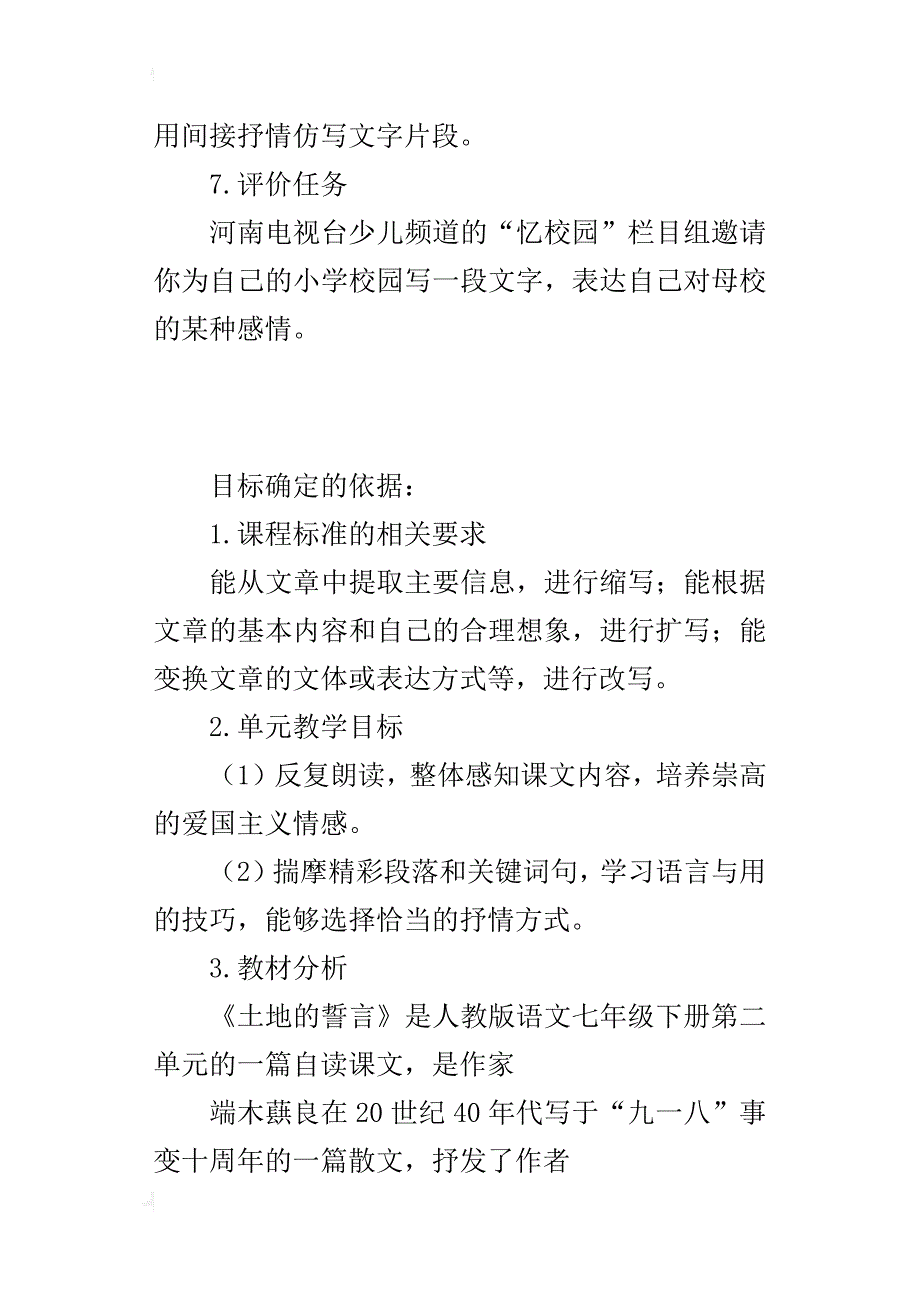 用间接抒情仿写文字片段。

7.评价任务

河南电视台少儿频道的“忆校园”栏目组邀请你为自己的小学校园写一段文字，表达自己对母校的某种感情。

目标确定的依据：

1.课程标准的相关要求

能从文章中提取主要信息，进行缩写；能根据文章的基本内容和自己的合理想象，进行扩写；能变换文章的文体或表达方式等，进行改写。

2.单元教学目标

（1）反复朗读，整体感知课文内容，培养崇高的爱国主义情感。

（2）揣摩精彩段落和关键词句，学习语言与用的技巧，能够选择恰当的抒情方式。

3.教材分析

《土地的誓言》是人教版语文七年级下册第二单元的一篇自读课文，是作家

端木蕻良在20世纪40年代写于“九一八”事变十周年的一篇散文，抒发了作者